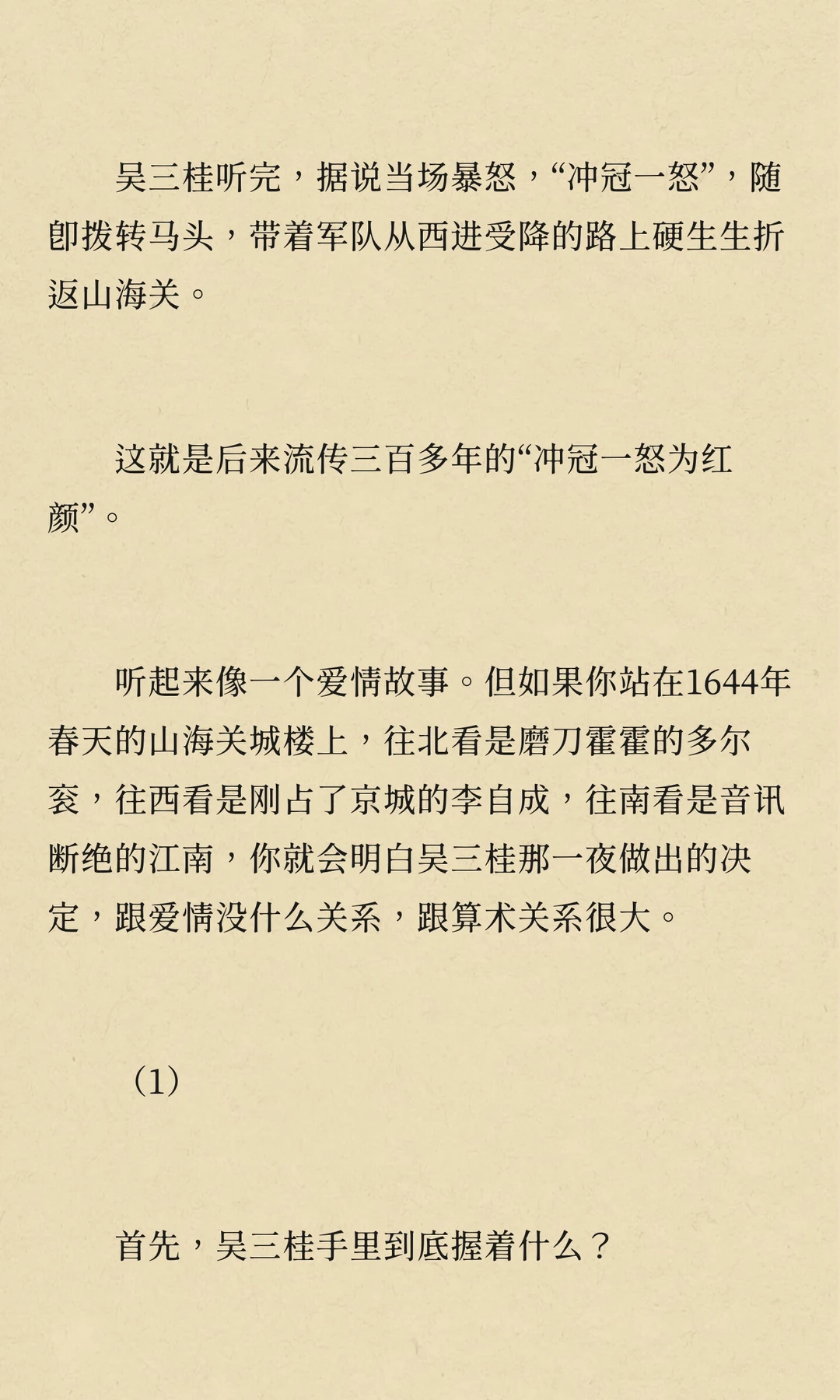 吴三桂听完，据说当场暴怒，“冲冠一怒”，随即拨转马头，带着军队从西进受降的路上硬生生折返山海关。

这就是后来流传三百多年的“冲冠一怒为红颜”。

听起来像一个爱情故事。但如果你站在1644年春天的山海关城楼上，往北看是磨刀霍霍的多尔衮，往西看是刚占了京城的李自成，往南看是音讯断绝的江南，你就会明白吴三桂那一夜做出的决定，跟爱情没什么关系，跟算术关系很大。

（1）

首先，吴三桂手里到底握着什么？